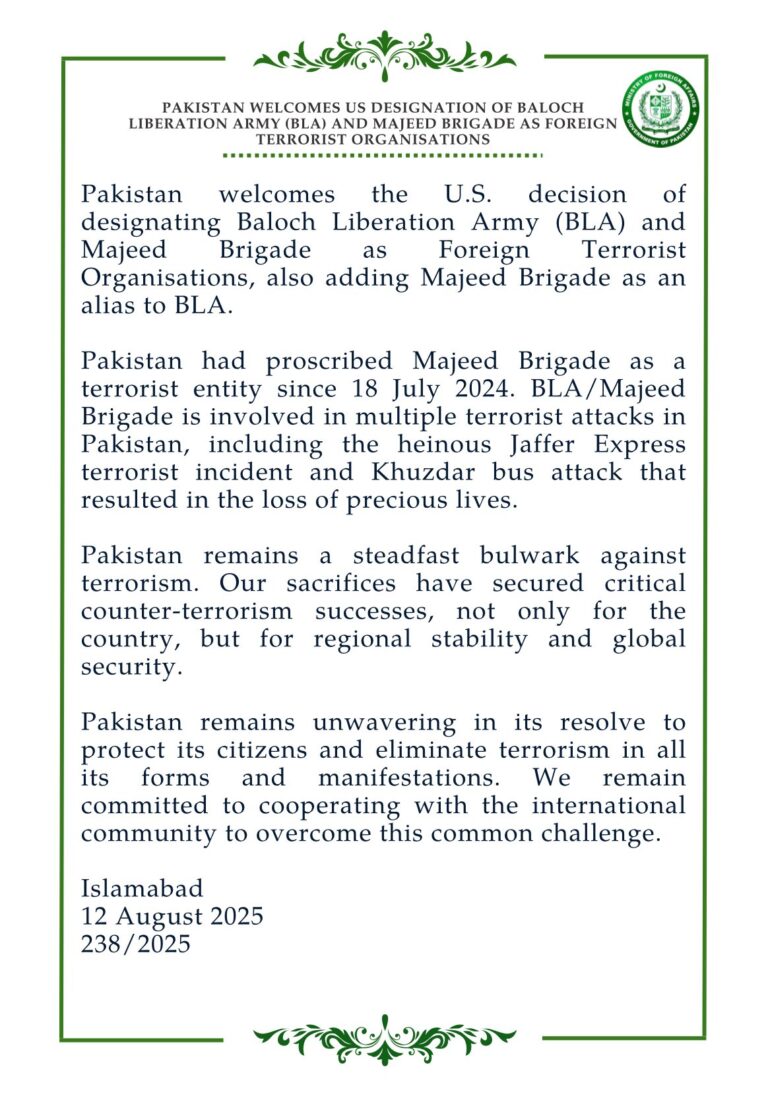 PAKISTAN WELCOMES US DESIGNATION OF BALOCH LIBERATION ARMY (BLA) AND MAJEED BRIGADE AS FOREIGN TERRORIST ORGANISATIONS

MINISTRY OF FOREIGN AFFAIRS
GOVERNMENT OF PAKISTAN

Pakistan welcomes the U.S. decision of designating Baloch Liberation Army (BLA) and Majeed Brigade as Foreign Terrorist Organisations, also adding Majeed Brigade as an alias to BLA.

Pakistan had proscribed Majeed Brigade as a terrorist entity since 18 July 2024. BLA/Majeed Brigade is involved in multiple terrorist attacks in Pakistan, including the heinous Jaffer Express terrorist incident and Khuzdar bus attack that resulted in the loss of precious lives.

Pakistan remains a steadfast bulwark against terrorism. Our sacrifices have secured critical counter-terrorism successes, not only for the country, but for regional stability and global security.

Pakistan remains unwavering in its resolve to protect its citizens and eliminate terrorism in all its forms and manifestations. We remain committed to cooperating with the international community to overcome this common challenge.

Islamabad
12 August 2025
238/2025